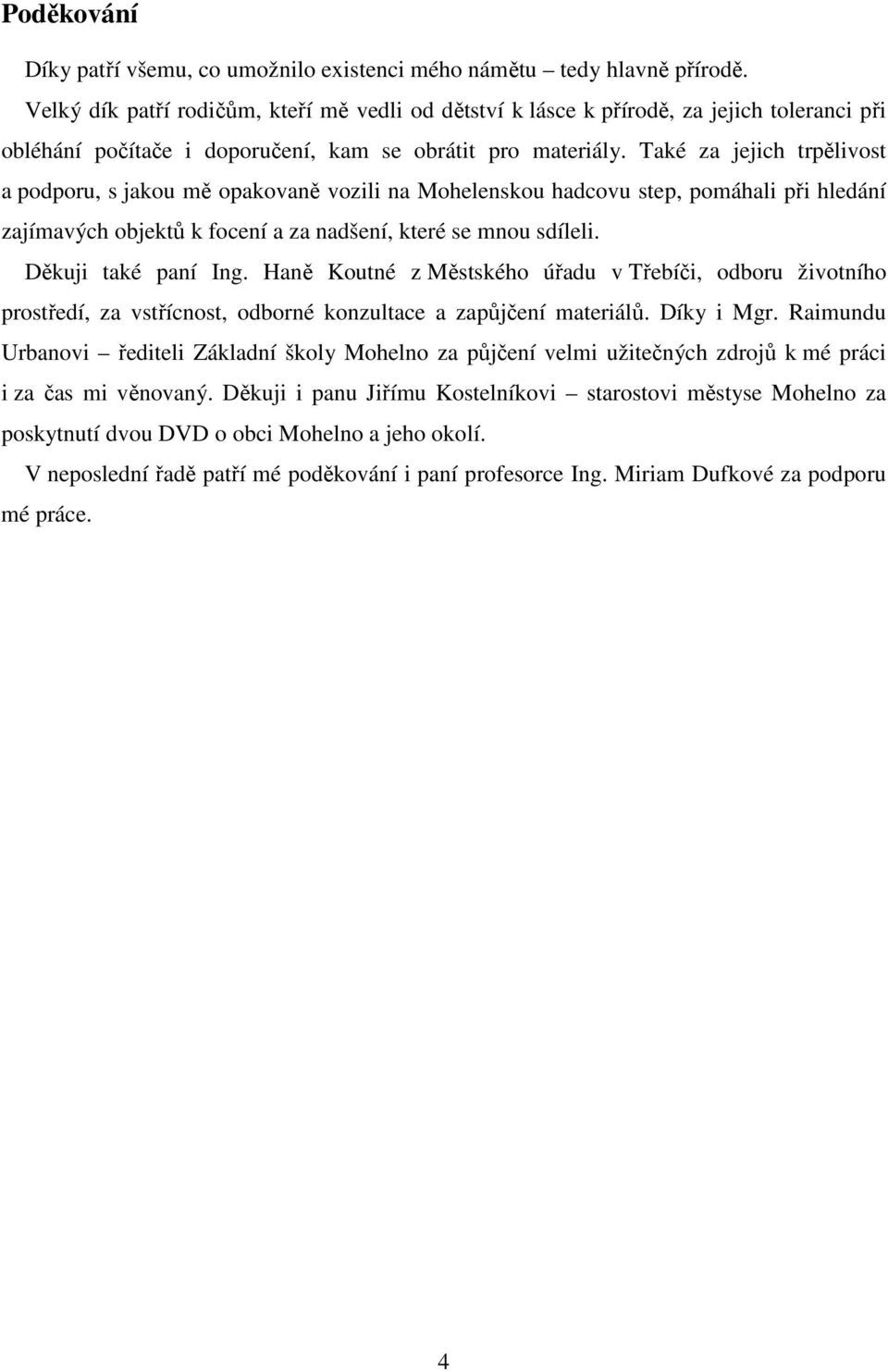 Poděkování

Díky patří všemu, co umožnilo existenci mého námětu – tedy hlavně přírodě.

Velký dík patří rodičům, kteří mě vedli od dětství k lásce k přírodě, za jejich toleranci při obléhání počítače i doporučení, kam se obrátit pro materiály. Také za jejich trpělivost a podporu, s jakou mě opakovaně vozili na Mohelenskou hadcovu step, pomáhali při hledání zajímavých objektů k focení a za nadšení, které se mnou sdíleli.

Děkuji také paní Ing. Haně Koutné z Městského úřadu v Třebíči, odboru životního prostředí, za vstřícnost, odborné konzultace a zapůjčení materiálů. Díky i Mgr. Raimundu Urbanovi – řediteli Základní školy Mohelno za půjčení velmi užitečných zdrojů k mé práci i za čas mi věnovaný. Děkuji i panu Jiřímu Kostelníkovi – starostovi městyse Mohelno za poskytnutí dvou DVD o obci Mohelno a jeho okolí.

V neposlední řadě patří mé poděkování i paní profesorce Ing. Miriam Dufkové za podporu mé práce.

4